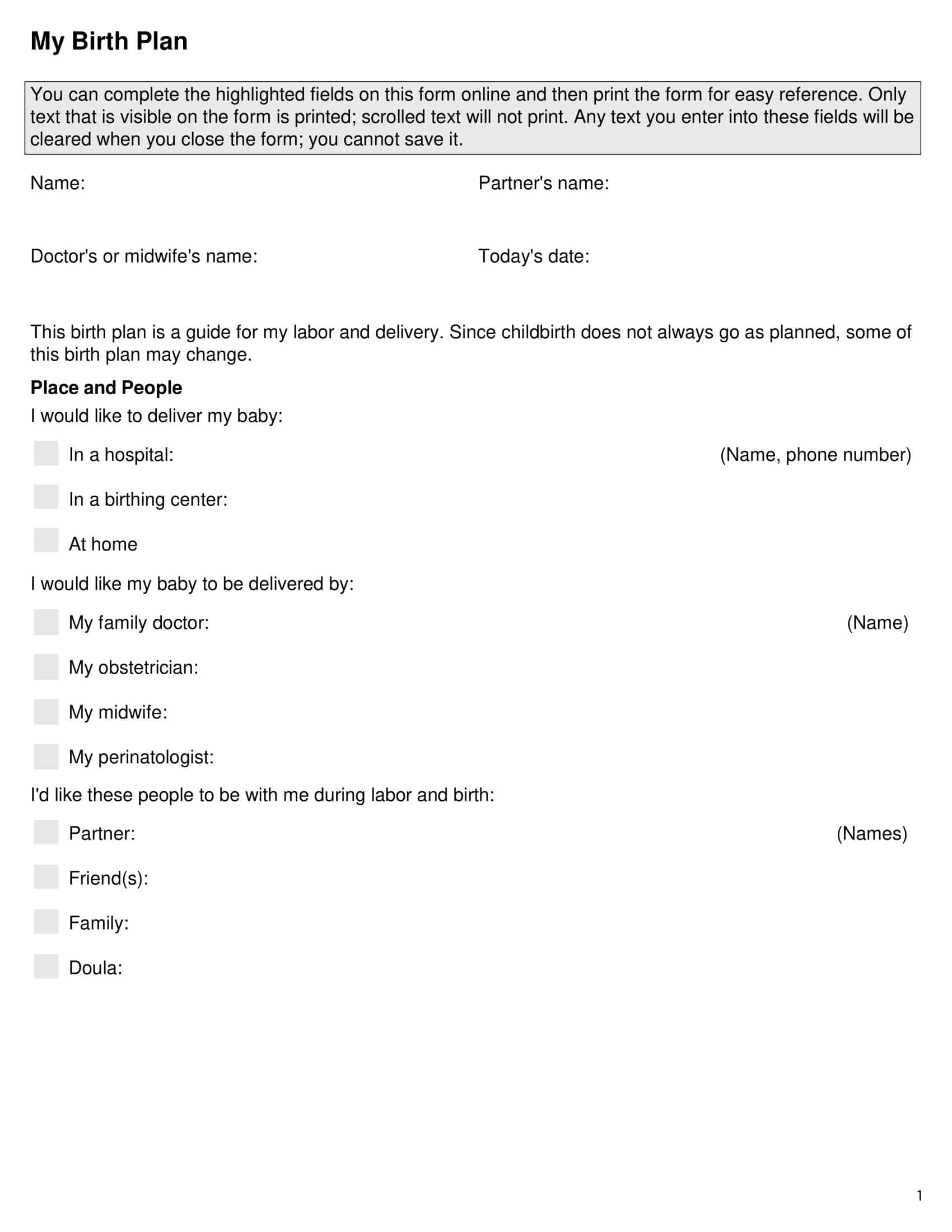 My Birth Plan

You can complete the highlighted fields on this form online and then print the form for easy reference. Only text that is visible on the form is printed; scrolled text will not print. Any text you enter into these fields will be cleared when you close the form; you cannot save it.

Name:

Partner's name:

Doctor's or midwife's name:

Today's date:

This birth plan is a guide for my labor and delivery. Since childbirth does not always go as planned, some of this birth plan may change.

Place and People

I would like to deliver my baby:

In a hospital: (Name, phone number)

In a birthing center:

At home

I would like my baby to be delivered by:

My family doctor: (Name)

My obstetrician:

My midwife:

My perinatologist:

I'd like these people to be with me during labor and birth:

Partner: (Names)

Friend(s):

Family:

Doula:

1